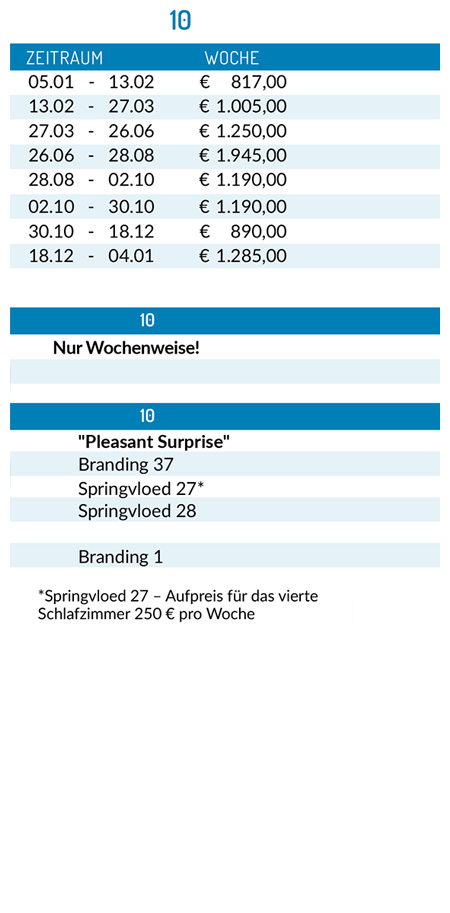 10

| ZEITRAUM | WOCHE |
|---|---|
| 05.01 - 13.02 | € 817,00 |
| 13.02 - 27.03 | € 1.005,00 |
| 27.03 - 26.06 | € 1.250,00 |
| 26.06 - 28.08 | € 1.945,00 |
| 28.08 - 02.10 | € 1.190,00 |
| 02.10 - 30.10 | € 1.190,00 |
| 30.10 - 18.12 | € 890,00 |
| 18.12 - 04.01 | € 1.285,00 |

10

Nur Wochenweise!

10

"Pleasant Surprise"
Branding 37
Springvloed 27*
Springvloed 28

Branding 1

*Springvloed 27 – Aufpreis für das vierte Schlafzimmer 250 € pro Woche